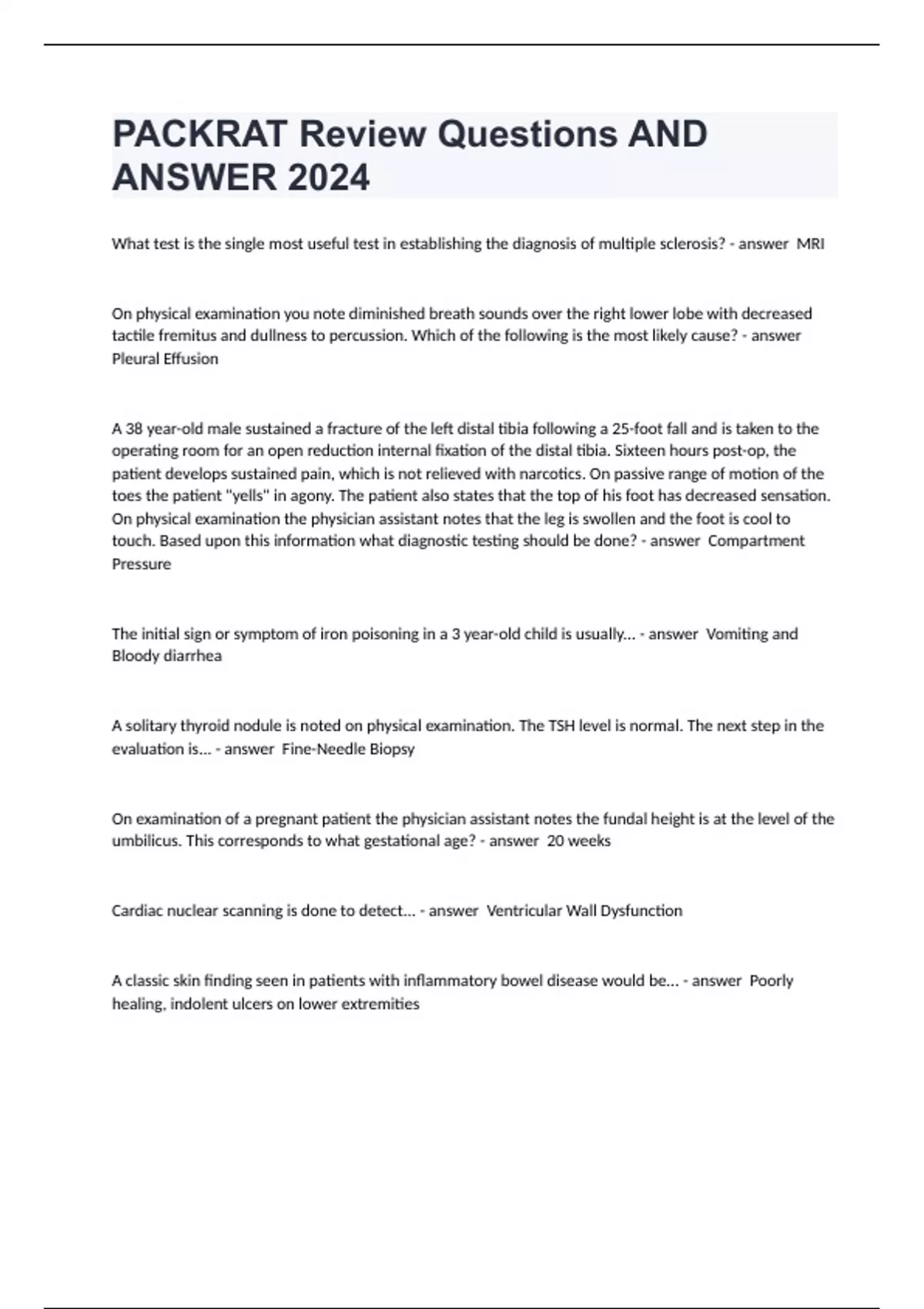 PACKRAT Review Questions AND ANSWER 2024

What test is the single most useful test in establishing the diagnosis of multiple sclerosis? - answer MRI

On physical examination you note diminished breath sounds over the right lower lobe with decreased tactile fremitus and dullness to percussion. Which of the following is the most likely cause? - answer Pleural Effusion

A 38 year-old male sustained a fracture of the left distal tibia following a 25-foot fall and is taken to the operating room for an open reduction internal fixation of the distal tibia. Sixteen hours post-op, the patient develops sustained pain, which is not relieved with narcotics. On passive range of motion of the toes the patient "yells" in agony. The patient also states that the top of his foot has decreased sensation. On physical examination the physician assistant notes that the leg is swollen and the foot is cool to touch. Based upon this information what diagnostic testing should be done? - answer Compartment Pressure

The initial sign or symptom of iron poisoning in a 3 year-old child is usually... - answer Vomiting and Bloody diarrhea

A solitary thyroid nodule is noted on physical examination. The TSH level is normal. The next step in the evaluation is... - answer Fine-Needle Biopsy

On examination of a pregnant patient the physician assistant notes the fundal height is at the level of the umbilicus. This corresponds to what gestational age? - answer 20 weeks

Cardiac nuclear scanning is done to detect... - answer Ventricular Wall Dysfunction

A classic skin finding seen in patients with inflammatory bowel disease would be... - answer Poorly healing, indolent ulcers on lower extremities